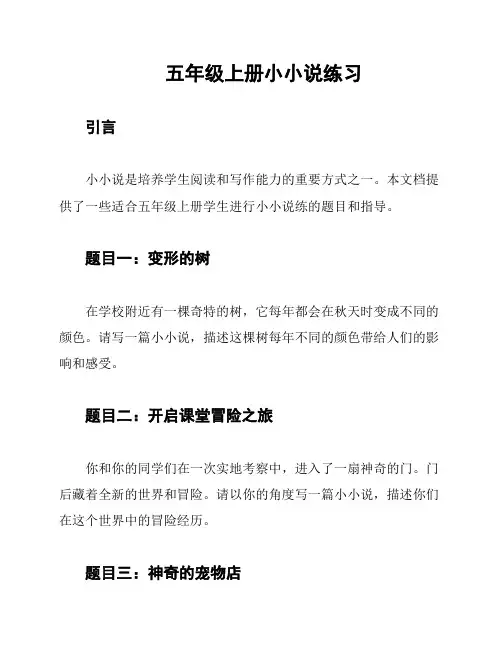 五年级上册小小说练习

引言

小小说是培养学生阅读和写作能力的重要方式之一。本文档提供了一些适合五年级上册学生进行小小说练的题目和指导。

题目一：变形的树

在学校附近有一棵奇特的树，它每年都会在秋天时变成不同的颜色。请写一篇小小说，描述这棵树每年不同的颜色带给人们的影响和感受。

题目二：开启课堂冒险之旅

你和你的同学们在一次实地考察中，进入了一扇神奇的门。门后藏着全新的世界和冒险。请以你的角度写一篇小小说，描述你们在这个世界中的冒险经历。

题目三：神奇的宠物店